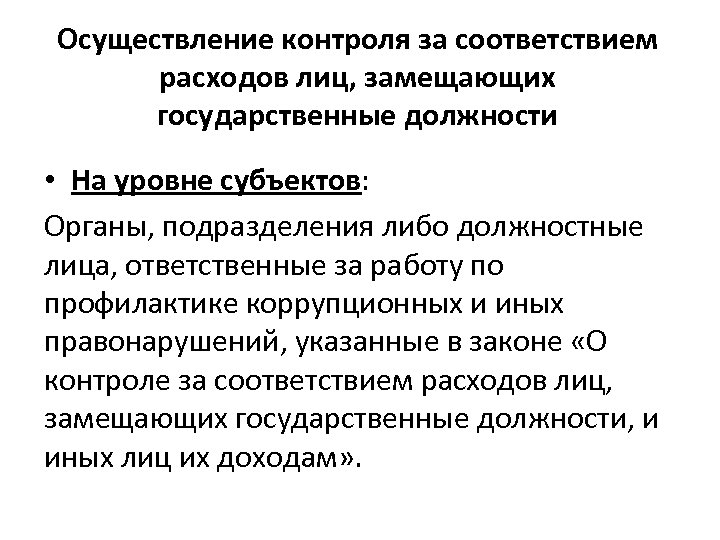 Осуществление контроля за соответствием расходов лиц, замещающих государственные должности

• На уровне субъектов:

Органы, подразделения либо должностные лица, ответственные за работу по профилактике коррупционных и иных правонарушений, указанные в законе «О контроле за соответствием расходов лиц, замещающих государственные должности, и иных лиц их доходам».